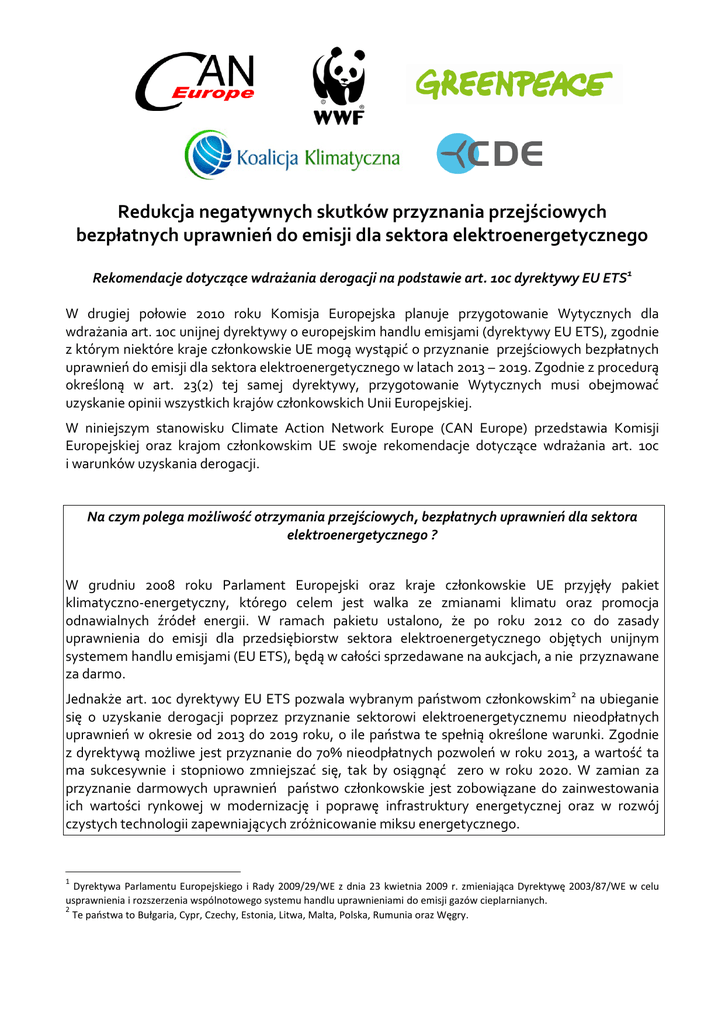 CAN Europe

WWF

GREENPEACE

Koalicja Klimatyczna

CDE

Redukcja negatywnych skutków przyznania przejściowych bezpłatnych uprawnień do emisji dla sektora elektroenergetycznego

Rekomendacje dotyczące wdrażania derogacji na podstawie art. 10c dyrektywy EU ETS$^1$

W drugiej połowie 2010 roku Komisja Europejska planuje przygotowanie Wytycznych dla wdrażania art. 10c unijnej dyrektywy o europejskim handlu emisjami (dyrektywy EU ETS), zgodnie z którym niektóre kraje członkowskie UE mogą wystąpić o przyznanie przejściowych bezpłatnych uprawnień do emisji dla sektora elektroenergetycznego w latach 2013 – 2019. Zgodnie z procedurą określoną w art. 23(2) tej samej dyrektywy, przygotowanie Wytycznych musi obejmować uzyskanie opinii wszystkich krajów członkowskich Unii Europejskiej.

W niniejszym stanowisku Climate Action Network Europe (CAN Europe) przedstawia Komisji Europejskiej oraz krajom członkowskim UE swoje rekomendacje dotyczące wdrażania art. 10c i warunków uzyskania derogacji.

Na czym polega możliwość otrzymania przejściowych, bezpłatnych uprawnień dla sektora elektroenergetycznego ?

W grudniu 2008 roku Parlament Europejski oraz kraje członkowskie UE przyjęły pakiet klimatyczno-energetyczny, którego celem jest walka ze zmianami klimatu oraz promocja odnawialnych źródeł energii. W ramach pakietu ustalono, że po roku 2012 co do zasady uprawnienia do emisji dla przedsiębiorstw sektora elektroenergetycznego objętych unijnym systemem handlu emisjami (EU ETS), będą w całości sprzedawane na aukcjach, a nie przyznawane za darmo.

Jednakże art. 10c dyrektywy EU ETS pozwala wybranym państwom członkowskim$^2$ na ubieganie się o uzyskanie derogacji poprzez przyznanie sektorowi elektroenergetycznemu nieodpłatnych uprawnień w okresie od 2013 do 2019 roku, o ile państwa te spełnią określone warunki. Zgodnie z dyrektywą możliwe jest przyznanie do 70% nieodpłatnych pozwoleń w roku 2013, a wartość ta ma sukcesywnie i stopniowo zmniejszać się, tak by osiągnąć zero w roku 2020. W zamian za przyznanie darmowych uprawnień państwo członkowskie jest zobowiązane do zainwestowania ich wartości rynkowej w modernizację i poprawę infrastruktury energetycznej oraz w rozwój czystych technologii zapewniających zróżnicowanie miksu energetycznego.

$^1$ Dyrektywa Parlamentu Europejskiego i Rady 2009/29/WE z dnia 23 kwietnia 2009 r. zmieniająca Dyrektywę 2003/87/WE w celu usprawnienia i rozszerzenia wspólnotowego systemu handlu uprawnieniami do emisji gazów cieplarnianych.
$^2$ Te państwa to Bułgaria, Cypr, Czechy, Estonia, Litwa, Malta, Polska, Rumunia oraz Węgry.